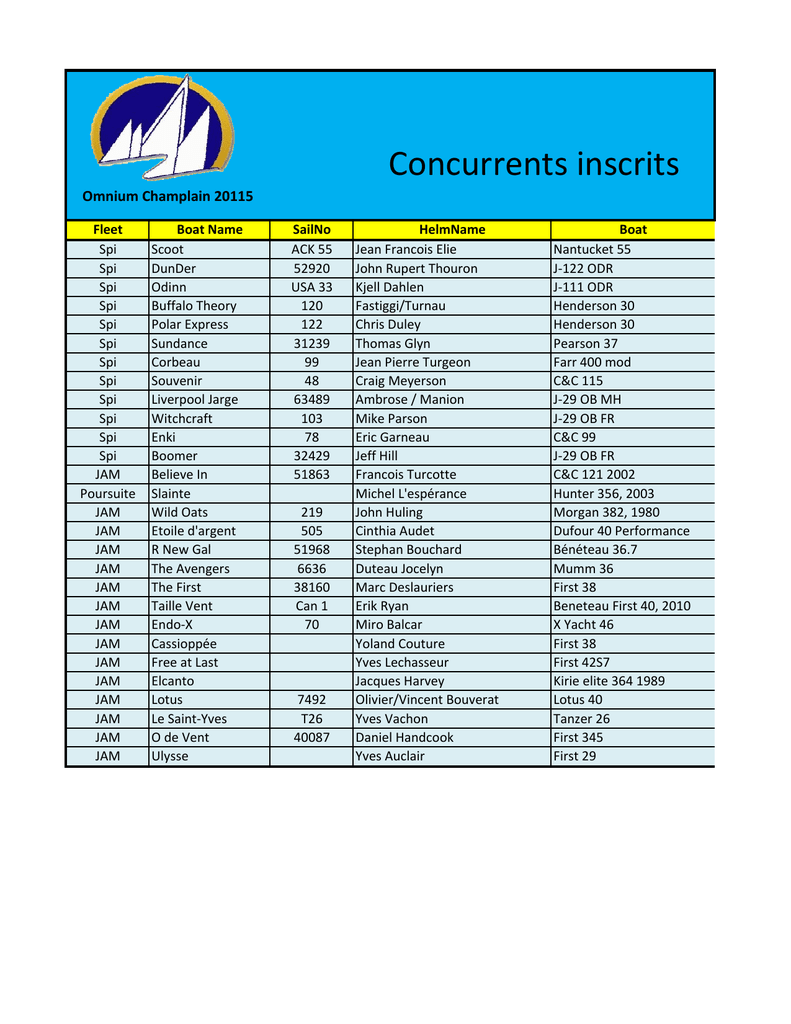 Concurrents inscrits

Omnium Champlain 20115

| Fleet | Boat Name | SailNo | HelmName | Boat |
|---|---|---|---|---|
| Spi | Scoot | ACK 55 | Jean Francois Elie | Nantucket 55 |
| Spi | DunDer | 52920 | John Rupert Thouron | J-122 ODR |
| Spi | Odinn | USA 33 | Kjell Dahlen | J-111 ODR |
| Spi | Buffalo Theory | 120 | Fastiggi/Turnau | Henderson 30 |
| Spi | Polar Express | 122 | Chris Duley | Henderson 30 |
| Spi | Sundance | 31239 | Thomas Glyn | Pearson 37 |
| Spi | Corbeau | 99 | Jean Pierre Turgeon | Farr 400 mod |
| Spi | Souvenir | 48 | Craig Meyerson | C&C 115 |
| Spi | Liverpool Jarge | 63489 | Ambrose / Manion | J-29 OB MH |
| Spi | Witchcraft | 103 | Mike Parson | J-29 OB FR |
| Spi | Enki | 78 | Eric Garneau | C&C 99 |
| Spi | Boomer | 32429 | Jeff Hill | J-29 OB FR |
| JAM | Believe In | 51863 | Francois Turcotte | C&C 121 2002 |
| Poursuite | Slainte | | Michel L'espérance | Hunter 356, 2003 |
| JAM | Wild Oats | 219 | John Huling | Morgan 382, 1980 |
| JAM | Etoile d'argent | 505 | Cinthia Audet | Dufour 40 Performance |
| JAM | R New Gal | 51968 | Stephan Bouchard | Bénéteau 36.7 |
| JAM | The Avengers | 6636 | Duteau Jocelyn | Mumm 36 |
| JAM | The First | 38160 | Marc Deslauriers | First 38 |
| JAM | Taille Vent | Can 1 | Erik Ryan | Beneteau First 40, 2010 |
| JAM | Endo-X | 70 | Miro Balcar | X Yacht 46 |
| JAM | Cassioppée | | Yoland Couture | First 38 |
| JAM | Free at Last | | Yves Lechasseur | First 42S7 |
| JAM | Elcanto | | Jacques Harvey | Kirie elite 364 1989 |
| JAM | Lotus | 7492 | Olivier/Vincent Bouverat | Lotus 40 |
| JAM | Le Saint-Yves | T26 | Yves Vachon | Tanzer 26 |
| JAM | O de Vent | 40087 | Daniel Handcook | First 345 |
| JAM | Ulysse | | Yves Auclair | First 29 |